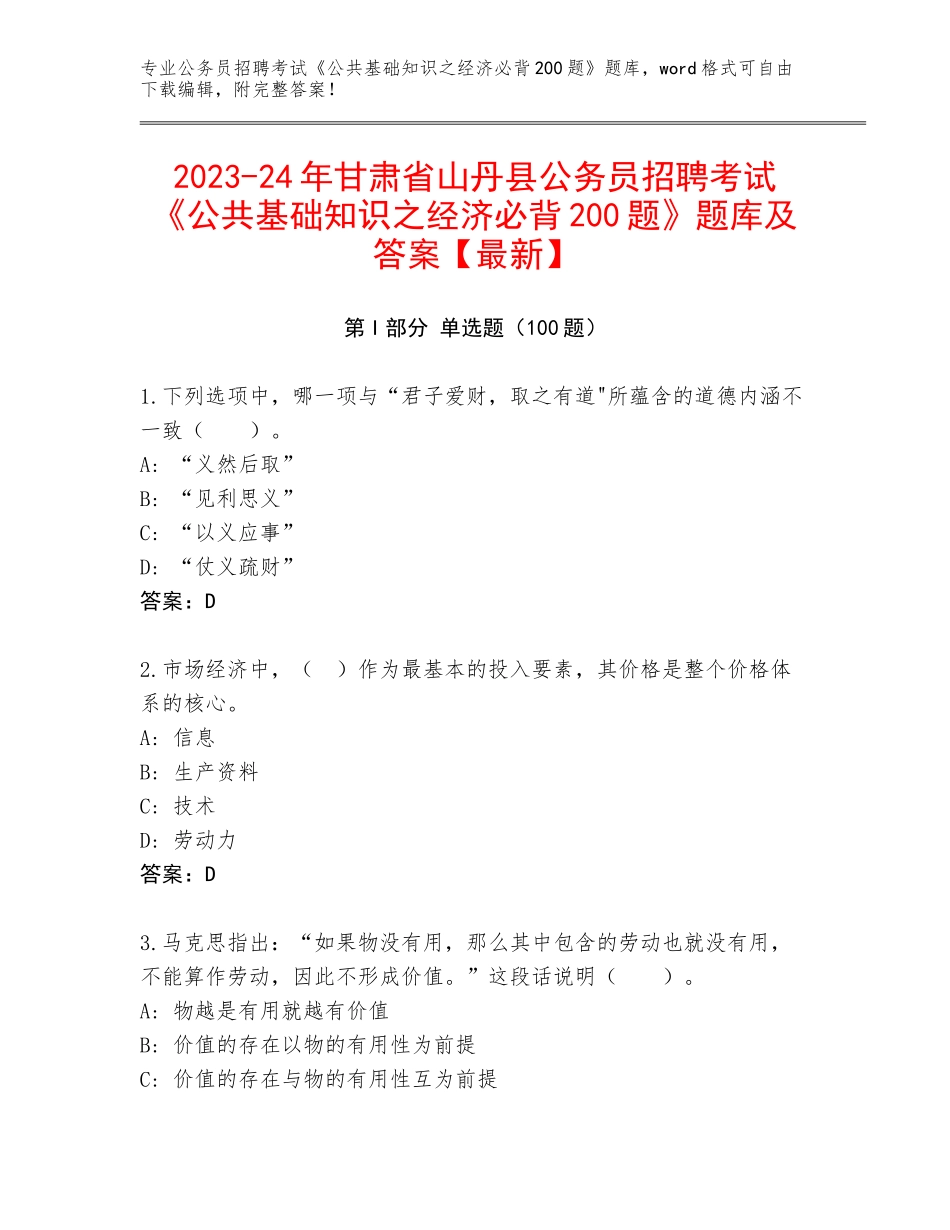 专业公务员招聘考试《公共基础知识之经济必背200题》题库，word格式可自由下载编辑，附完整答案！

2023-24年甘肃省山丹县公务员招聘考试《公共基础知识之经济必背200题》题库及答案【最新】

第I部分 单选题（100题）

1.下列选项中，哪一项与“君子爱财，取之有道"所蕴含的道德内涵不一致（　　）。
A:“义然后取”
B:“见利思义”
C:“以义应事”
D:“仗义疏财”
答案：D

2.市场经济中，（　）作为最基本的投入要素，其价格是整个价格体系的核心。
A:信息
B:生产资料
C:技术
D:劳动力
答案：D

3.马克思指出：“如果物没有用，那么其中包含的劳动也就没有用，不能算作劳动，因此不形成价值。”这段话说明（　　）。
A:物越是有用就越有价值
B:价值的存在以物的有用性为前提
C:价值的存在与物的有用性互为前提